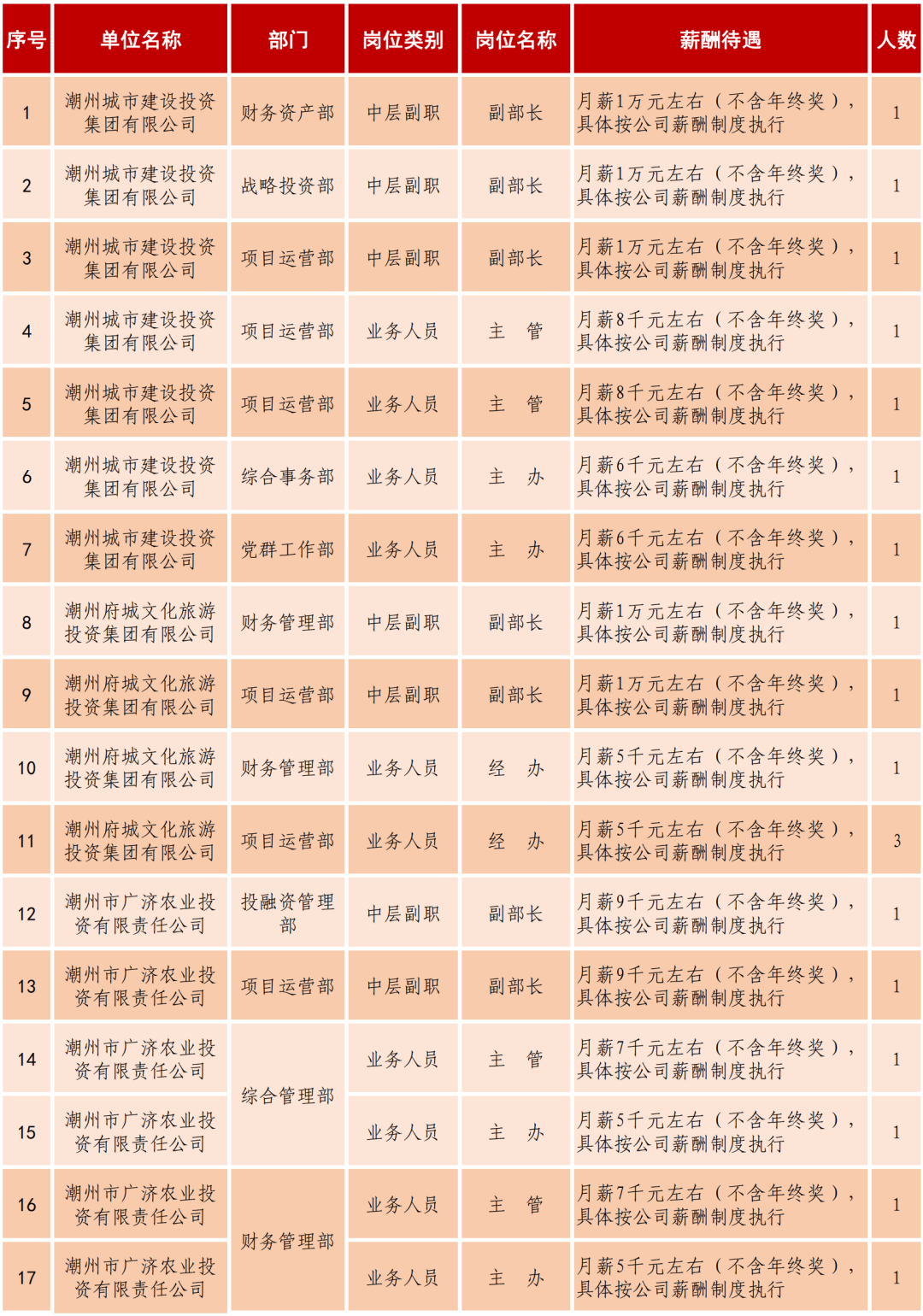 | 序号 | 单位名称 | 部门 | 岗位类别 | 岗位名称 | 薪酬待遇 | 人数 |
|---|---|---|---|---|---|---|
| 1 | 潮州城市建设投资集团有限公司 | 财务资产部 | 中层副职 | 副部长 | 月薪1万元左右（不含年终奖），具体按公司薪酬制度执行 | 1 |
| 2 | 潮州城市建设投资集团有限公司 | 战略投资部 | 中层副职 | 副部长 | 月薪1万元左右（不含年终奖），具体按公司薪酬制度执行 | 1 |
| 3 | 潮州城市建设投资集团有限公司 | 项目运营部 | 中层副职 | 副部长 | 月薪1万元左右（不含年终奖），具体按公司薪酬制度执行 | 1 |
| 4 | 潮州城市建设投资集团有限公司 | 项目运营部 | 业务人员 | 主　管 | 月薪8千元左右（不含年终奖），具体按公司薪酬制度执行 | 1 |
| 5 | 潮州城市建设投资集团有限公司 | 项目运营部 | 业务人员 | 主　管 | 月薪8千元左右（不含年终奖），具体按公司薪酬制度执行 | 1 |
| 6 | 潮州城市建设投资集团有限公司 | 综合事务部 | 业务人员 | 主　办 | 月薪6千元左右（不含年终奖），具体按公司薪酬制度执行 | 1 |
| 7 | 潮州城市建设投资集团有限公司 | 党群工作部 | 业务人员 | 主　办 | 月薪6千元左右（不含年终奖），具体按公司薪酬制度执行 | 1 |
| 8 | 潮州府城文化旅游投资集团有限公司 | 财务管理部 | 中层副职 | 副部长 | 月薪1万元左右（不含年终奖），具体按公司薪酬制度执行 | 1 |
| 9 | 潮州府城文化旅游投资集团有限公司 | 项目运营部 | 中层副职 | 副部长 | 月薪1万元左右（不含年终奖），具体按公司薪酬制度执行 | 1 |
| 10 | 潮州府城文化旅游投资集团有限公司 | 财务管理部 | 业务人员 | 经　办 | 月薪5千元左右（不含年终奖），具体按公司薪酬制度执行 | 1 |
| 11 | 潮州府城文化旅游投资集团有限公司 | 项目运营部 | 业务人员 | 经　办 | 月薪5千元左右（不含年终奖），具体按公司薪酬制度执行 | 3 |
| 12 | 潮州市广济农业投资有限责任公司 | 投融资管理部 | 中层副职 | 副部长 | 月薪9千元左右（不含年终奖），具体按公司薪酬制度执行 | 1 |
| 13 | 潮州市广济农业投资有限责任公司 | 项目运营部 | 中层副职 | 副部长 | 月薪9千元左右（不含年终奖），具体按公司薪酬制度执行 | 1 |
| 14 | 潮州市广济农业投资有限责任公司 | 综合管理部 | 业务人员 | 主　管 | 月薪7千元左右（不含年终奖），具体按公司薪酬制度执行 | 1 |
| 15 | 潮州市广济农业投资有限责任公司 | 综合管理部 | 业务人员 | 主　办 | 月薪5千元左右（不含年终奖），具体按公司薪酬制度执行 | 1 |
| 16 | 潮州市广济农业投资有限责任公司 | 财务管理部 | 业务人员 | 主　管 | 月薪7千元左右（不含年终奖），具体按公司薪酬制度执行 | 1 |
| 17 | 潮州市广济农业投资有限责任公司 | 财务管理部 | 业务人员 | 主　办 | 月薪5千元左右（不含年终奖），具体按公司薪酬制度执行 | 1 |